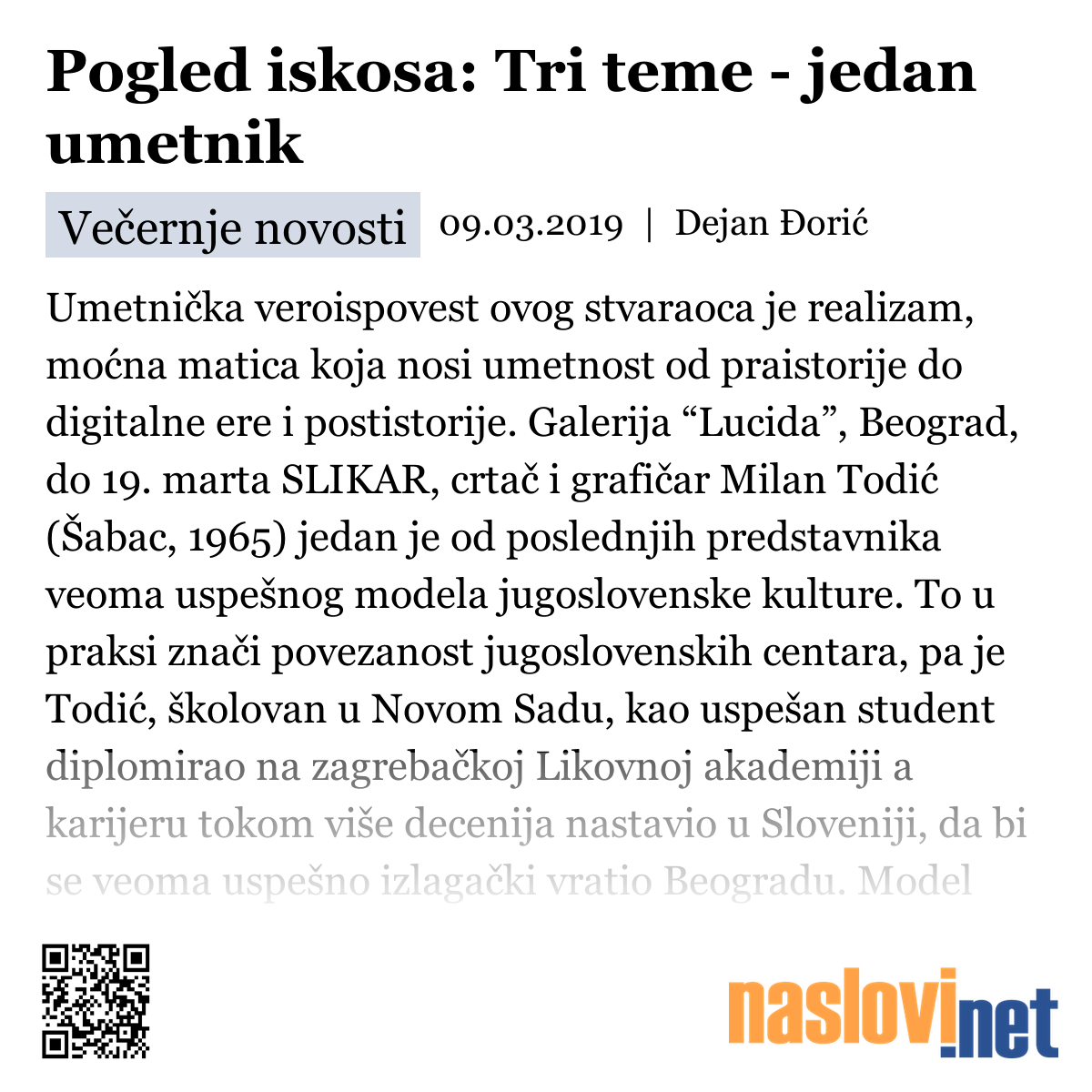 Pogled iskosa: Tri teme - jedan umetnik

Večernje novosti 09.03.2019 | Dejan Đorić

Umetnička veroispovest ovog stvaraoca je realizam, moćna matica koja nosi umetnost od praistorije do digitalne ere i postistorije. Galerija “Lucida”, Beograd, do 19. marta SLIKAR, crtač i grafičar Milan Todić (Šabac, 1965) jedan je od poslednjih predstavnika veoma uspešnog modela jugoslovenske kulture. To u praksi znači povezanost jugoslovenskih centara, pa je Todić, školovan u Novom Sadu, kao uspešan student diplomirao na zagrebačkoj Likovnoj akademiji a karijeru tokom više decenija nastavio u Sloveniji, da bi se veoma uspešno izlagački vratio Beogradu. Model

naslovi.net